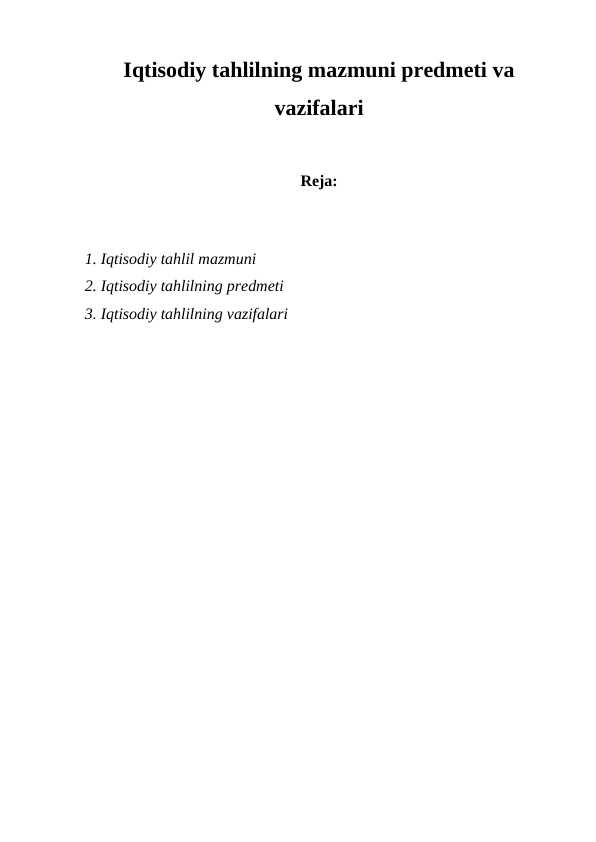 Iqtisodiy tahlilning mazmuni predmeti va vazifalari

Reja:

1. Iqtisodiy tahlil mazmuni
2. Iqtisodiy tahlilning predmeti
3. Iqtisodiy tahlilning vazifalari